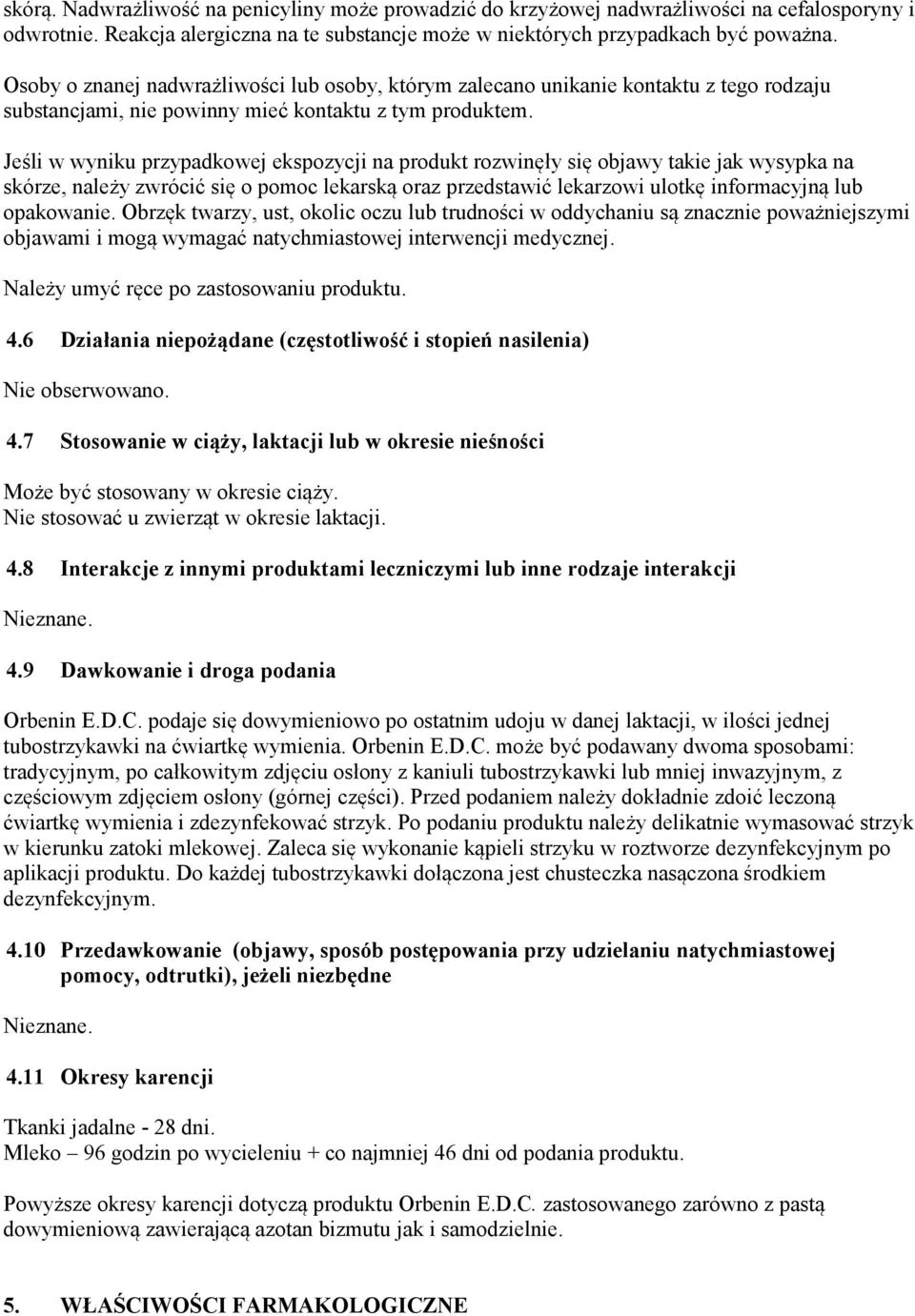 skórą. Nadwrażliwość na penicyliny może prowadzić do krzyżowej nadwrażliwości na cefalosporyny i odwrotnie. Reakcja alergiczna na te substancje może w niektórych przypadkach być poważna.

Osoby o znanej nadwrażliwości lub osoby, którym zalecano unikanie kontaktu z tego rodzaju substancjami, nie powinny mieć kontaktu z tym produktem.

Jeśli w wyniku przypadkowej ekspozycji na produkt rozwinęły się objawy takie jak wysypka na skórze, należy zwrócić się o pomoc lekarską oraz przedstawić lekarzowi ulotkę informacyjną lub opakowanie. Obrzęk twarzy, ust, okolic oczu lub trudności w oddychaniu są znacznie poważniejszymi objawami i mogą wymagać natychmiastowej interwencji medycznej.

Należy umyć ręce po zastosowaniu produktu.

4.6 Działania niepożądane (częstotliwość i stopień nasilenia)

Nie obserwowano.

4.7 Stosowanie w ciąży, laktacji lub w okresie nieśności

Może być stosowany w okresie ciąży.
Nie stosować u zwierząt w okresie laktacji.

4.8 Interakcje z innymi produktami leczniczymi lub inne rodzaje interakcji

Nieznane.

4.9 Dawkowanie i droga podania

Orbenin E.D.C. podaje się dowymieniowo po ostatnim udoju w danej laktacji, w ilości jednej tubostrzykawki na ćwiartkę wymienia. Orbenin E.D.C. może być podawany dwoma sposobami: tradycyjnym, po całkowitym zdjęciu osłony z kaniuli tubostrzykawki lub mniej inwazyjnym, z częściowym zdjęciem osłony (górnej części). Przed podaniem należy dokładnie zdoić leczoną ćwiartkę wymienia i zdezynfekować strzyk. Po podaniu produktu należy delikatnie wymasować strzyk w kierunku zatoki mlekowej. Zaleca się wykonanie kąpieli strzyku w roztworze dezynfekcyjnym po aplikacji produktu. Do każdej tubostrzykawki dołączona jest chusteczka nasączona środkiem dezynfekcyjnym.

4.10 Przedawkowanie (objawy, sposób postępowania przy udzielaniu natychmiastowej pomocy, odtrutki), jeżeli niezbędne

Nieznane.

4.11 Okresy karencji

Tkanki jadalne - 28 dni.
Mleko – 96 godzin po wycieleniu + co najmniej 46 dni od podania produktu.

Powyższe okresy karencji dotyczą produktu Orbenin E.D.C. zastosowanego zarówno z pastą dowymieniową zawierającą azotan bizmutu jak i samodzielnie.

5. WŁAŚCIWOŚCI FARMAKOLOGICZNE